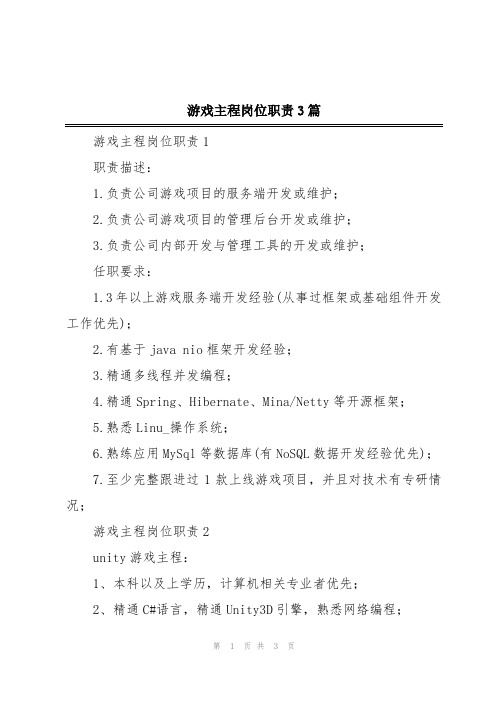 游戏主程岗位职责3篇

游戏主程岗位职责1

职责描述：

1.负责公司游戏项目的服务端开发或维护；

2.负责公司游戏项目的管理后台开发或维护；

3.负责公司内部开发与管理工具的开发或维护；

任职要求：

1.3年以上游戏服务端开发经验(从事过框架或基础组件开发工作优先)；

2.有基于java nio框架开发经验；

3.精通多线程并发编程；

4.精通Spring、Hibernate、Mina/Netty等开源框架；

5.熟悉Linu_操作系统；

6.熟练应用MySql等数据库(有NoSQL数据开发经验优先)；

7.至少完整跟进过1款上线游戏项目，并且对技术有专研情况；

游戏主程岗位职责2

unity游戏主程：

1、本科以及上学历，计算机相关专业者优先；

2、精通C#语言，精通Unity3D引擎，熟悉网络编程；

第 1 页 共 3 页